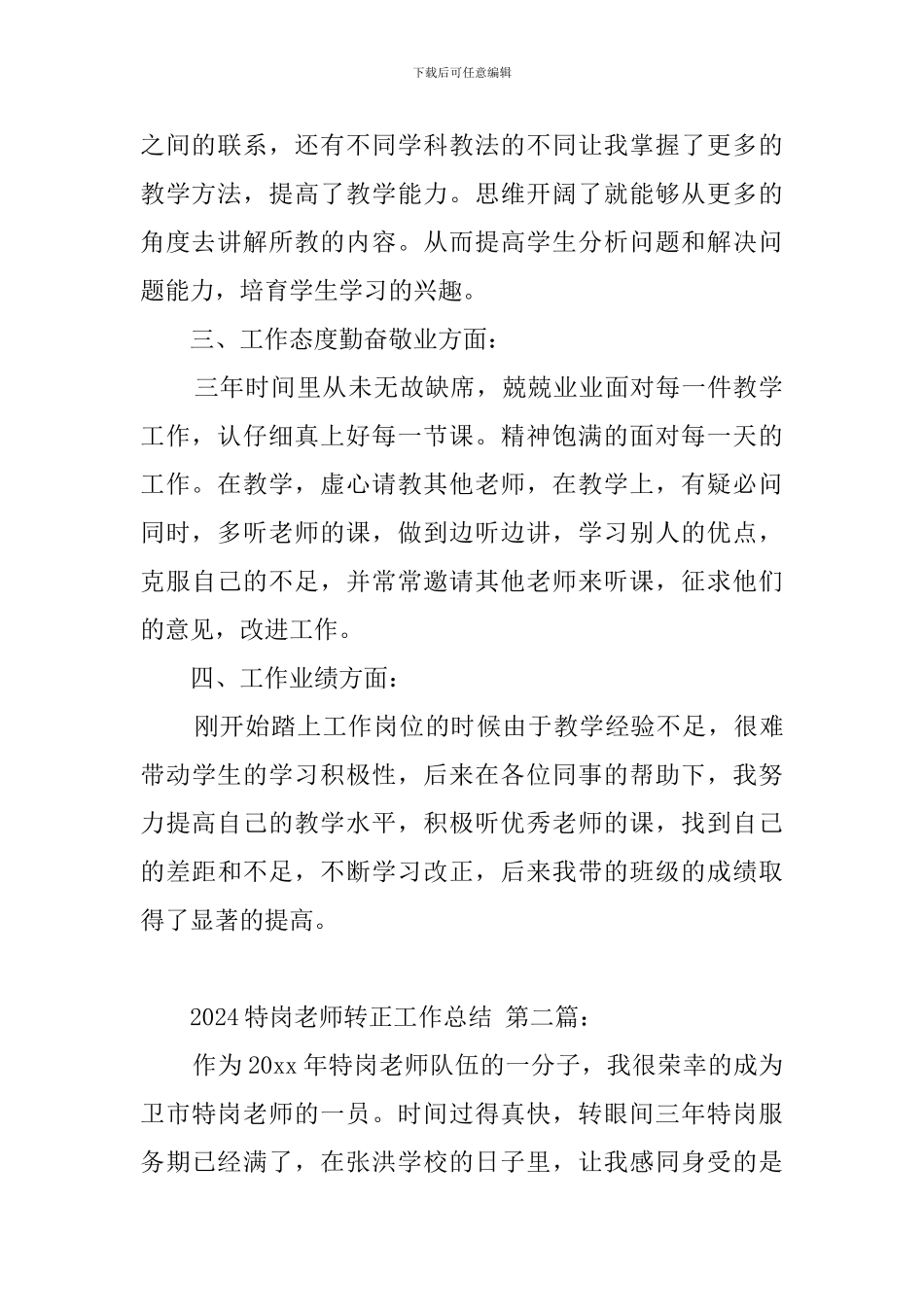 下载后可任意编辑

之间的联系，还有不同学科教法的不同让我掌握了更多的教学方法，提高了教学能力。思维开阔了就能够从更多的角度去讲解所教的内容。从而提高学生分析问题和解决问题能力，培育学生学习的兴趣。

三、工作态度勤奋敬业方面：

三年时间里从未无故缺席，兢兢业业面对每一件教学工作，认仔细真上好每一节课。精神饱满的面对每一天的工作。在教学，虚心请教其他老师，在教学上，有疑必问同时，多听老师的课，做到边听边讲，学习别人的优点，克服自己的不足，并常常邀请其他老师来听课，征求他们的意见，改进工作。

四、工作业绩方面：

刚开始踏上工作岗位的时候由于教学经验不足，很难带动学生的学习积极性，后来在各位同事的帮助下，我努力提高自己的教学水平，积极听优秀老师的课，找到自己的差距和不足，不断学习改正，后来我带的班级的成绩取得了显著的提高。

2024特岗老师转正工作总结 第二篇：

作为20xx年特岗老师队伍的一分子，我很荣幸的成为卫市特岗老师的一员。时间过得真快，转眼间三年特岗服务期已经满了，在张洪学校的日子里，让我感同身受的是